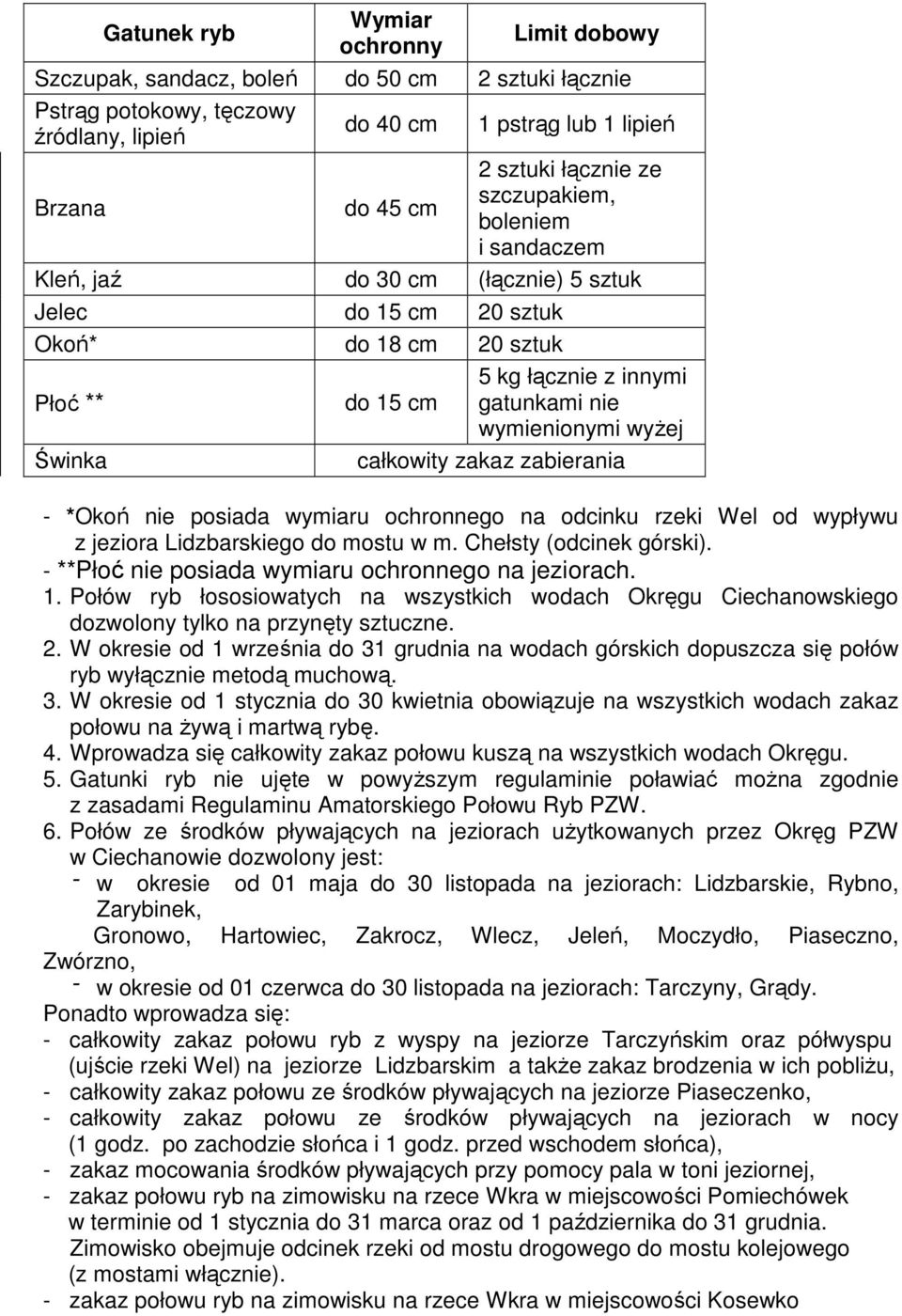 | Gatunek ryb | Wymiar ochronny | Limit dobowy |
|---|---|---|
| Szczupak, sandacz, boleń | do 50 cm | 2 sztuki łącznie |
| Pstrąg potokowy, tęczowy źródlany, lipień | do 40 cm | 1 pstrąg lub 1 lipień |
| Brzana | do 45 cm | 2 sztuki łącznie ze szczupakiem, boleniem i sandaczem |
| Kleń, jaź | do 30 cm | (łącznie) 5 sztuk |
| Jelec | do 15 cm | 20 sztuk |
| Okoń* | do 18 cm | 20 sztuk |
| Płoć ** | do 15 cm | 5 kg łącznie z innymi gatunkami nie wymienionymi wyżej |
| Świnka | całkowity zakaz zabierania | |

- *Okoń nie posiada wymiaru ochronnego na odcinku rzeki Wel od wypływu z jeziora Lidzbarskiego do mostu w m. Chełsty (odcinek górski).
- **Płoć nie posiada wymiaru ochronnego na jeziorach.
1. Połów ryb łososiowatych na wszystkich wodach Okręgu Ciechanowskiego dozwolony tylko na przynęty sztuczne.
2. W okresie od 1 września do 31 grudnia na wodach górskich dopuszcza się połów ryb wyłącznie metodą muchową.
3. W okresie od 1 stycznia do 30 kwietnia obowiązuje na wszystkich wodach zakaz połowu na żywą i martwą rybę.
4. Wprowadza się całkowity zakaz połowu kuszą na wszystkich wodach Okręgu.
5. Gatunki ryb nie ujęte w powyższym regulaminie poławiać można zgodnie z zasadami Regulaminu Amatorskiego Połowu Ryb PZW.
6. Połów ze środków pływających na jeziorach użytkowanych przez Okręg PZW w Ciechanowie dozwolony jest:
- w okresie od 01 maja do 30 listopada na jeziorach: Lidzbarskie, Rybno, Zarybinek, Gronowo, Hartowiec, Zakrocz, Wlecz, Jeleń, Moczydło, Piaseczno, Zwórzno,
- w okresie od 01 czerwca do 30 listopada na jeziorach: Tarczyny, Grądy.
Ponadto wprowadza się:
- całkowity zakaz połowu ryb z wyspy na jeziorze Tarczyńskim oraz półwyspu (ujście rzeki Wel) na jeziorze Lidzbarskim a także zakaz brodzenia w ich pobliżu,
- całkowity zakaz połowu ze środków pływających na jeziorze Piaseczenko,
- całkowity zakaz połowu ze środków pływających na jeziorach w nocy (1 godz. po zachodzie słońca i 1 godz. przed wschodem słońca),
- zakaz mocowania środków pływających przy pomocy pala w toni jeziornej,
- zakaz połowu ryb na zimowisku na rzece Wkra w miejscowości Pomiechówek w terminie od 1 stycznia do 31 marca oraz od 1 października do 31 grudnia. Zimowisko obejmuje odcinek rzeki od mostu drogowego do mostu kolejowego (z mostami włącznie).
- zakaz połowu ryb na zimowisku na rzece Wkra w miejscowości Kosewko